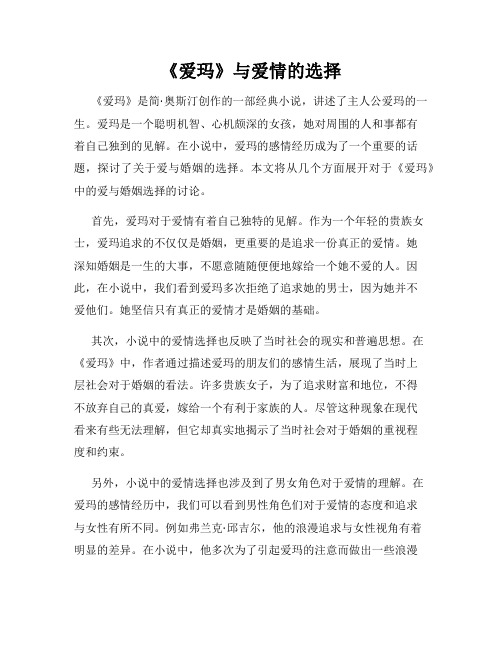 《爱玛》与爱情的选择

《爱玛》是简·奥斯汀创作的一部经典小说，讲述了主人公爱玛的一生。爱玛是一个聪明机智、心机颇深的女孩，她对周围的人和事都有着自己独到的见解。在小说中，爱玛的感情经历成为了一个重要的话题，探讨了关于爱与婚姻的选择。本文将从几个方面展开对于《爱玛》中的爱与婚姻选择的讨论。

首先，爱玛对于爱情有着自己独特的见解。作为一个年轻的贵族女士，爱玛追求的不仅仅是婚姻，更重要的是追求一份真正的爱情。她深知婚姻是一生的大事，不愿意随随便便地嫁给一个她不爱的人。因此，在小说中，我们看到爱玛多次拒绝了追求她的男士，因为她并不爱他们。她坚信只有真正的爱情才是婚姻的基础。

其次，小说中的爱情选择也反映了当时社会的现实和普遍思想。在《爱玛》中，作者通过描述爱玛的朋友们的感情生活，展现了当时上层社会对于婚姻的看法。许多贵族女子，为了追求财富和地位，不得不放弃自己的真爱，嫁给一个有利于家族的人。尽管这种现象在现代看来有些无法理解，但它却真实地揭示了当时社会对于婚姻的重视程度和约束。

另外，小说中的爱情选择也涉及到了男女角色对于爱情的理解。在爱玛的感情经历中，我们可以看到男性角色们对于爱情的态度和追求与女性有所不同。例如弗兰克·邱吉尔，他的浪漫追求与女性视角有着明显的差异。在小说中，他多次为了引起爱玛的注意而做出一些浪漫